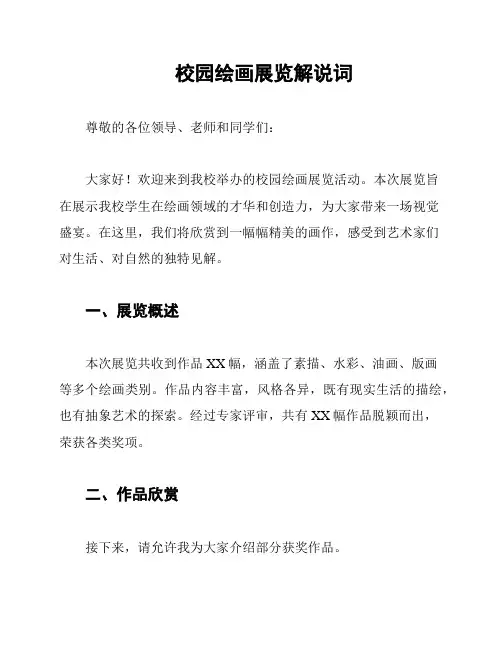 校园绘画展览解说词

尊敬的各位领导、老师和同学们：

大家好！欢迎来到我校举办的校园绘画展览活动。本次展览旨在展示我校学生在绘画领域的才华和创造力，为大家带来一场视觉盛宴。在这里，我们将欣赏到一幅幅精美的画作，感受到艺术家们对生活、对自然的独特见解。

一、展览概述

本次展览共收到作品 XX 幅，涵盖了素描、水彩、油画、版画等多个绘画类别。作品内容丰富，风格各异，既有现实生活的描绘，也有抽象艺术的探索。经过专家评审，共有 XX 幅作品脱颖而出，荣获各类奖项。

二、作品欣赏

接下来，请允许我为大家介绍部分获奖作品。